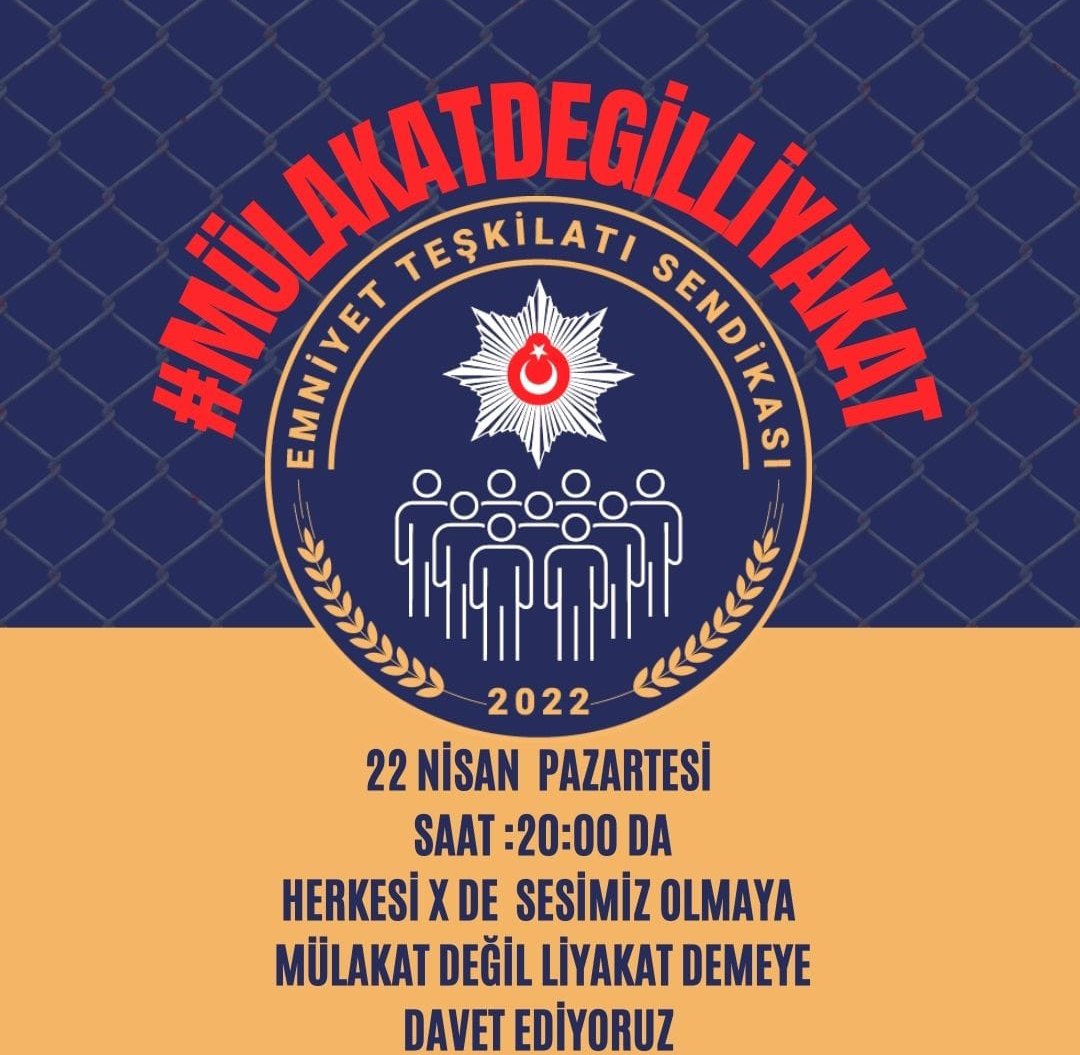 #MÜLAKATDEGİLLİYAKAT

EMNİYET TEŞKİLATI SENDİKASI

2022

22 NİSAN PAZARTESİ
SAAT :20:00 DA
HERKESİ X DE SESİMİZ OLMAYA
MÜLAKAT DEĞİL LİYAKAT DEMEYE
DAVET EDİYORUZ